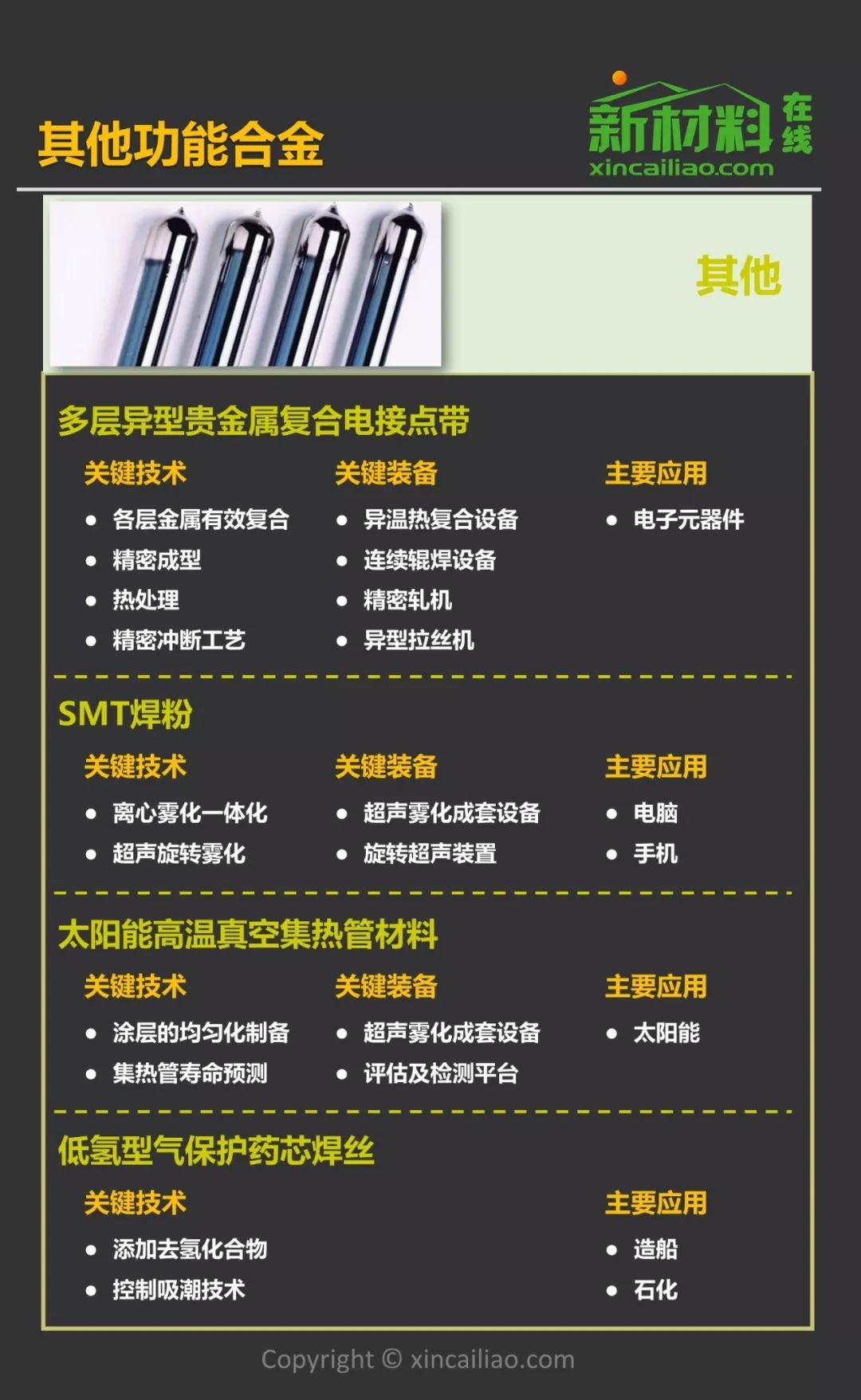 其他功能合金

新材料在线
xincailiao.com

其他

多层异型贵金属复合电接点带

关键技术
• 各层金属有效复合
• 精密成型
• 热处理
• 精密冲断工艺

关键装备
• 异温热复合设备
• 连续辊焊设备
• 精密轧机
• 异型拉丝机

主要应用
• 电子元器件

SMT焊粉

关键技术
• 离心雾化一体化
• 超声旋转雾化

关键装备
• 超声雾化成套设备
• 旋转超声装置

主要应用
• 电脑
• 手机

太阳能高温真空集热管材料

关键技术
• 涂层的均匀化制备
• 集热管寿命预测

关键装备
• 超声雾化成套设备
• 评估及检测平台

主要应用
• 太阳能

低氢型气保护药芯焊丝

关键技术
• 添加去氢化合物
• 控制吸潮技术

主要应用
• 造船
• 石化

Copyright © xincailiao.com